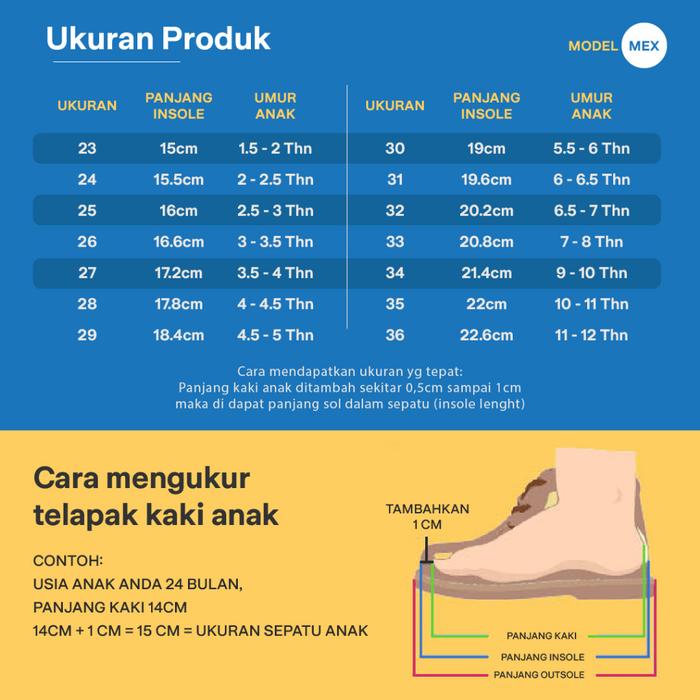 Ukuran Produk

MODEL MEX

| UKURAN | PANJANG INSOLE | UMUR ANAK |
|---|---|---|
| 23 | 15cm | 1.5 - 2 Thn |
| 24 | 15.5cm | 2 - 2.5 Thn |
| 25 | 16cm | 2.5 - 3 Thn |
| 26 | 16.6cm | 3 - 3.5 Thn |
| 27 | 17.2cm | 3.5 - 4 Thn |
| 28 | 17.8cm | 4 - 4.5 Thn |
| 29 | 18.4cm | 4.5 - 5 Thn |

| UKURAN | PANJANG INSOLE | UMUR ANAK |
|---|---|---|
| 30 | 19cm | 5.5 - 6 Thn |
| 31 | 19.6cm | 6 - 6.5 Thn |
| 32 | 20.2cm | 6.5 - 7 Thn |
| 33 | 20.8cm | 7 - 8 Thn |
| 34 | 21.4cm | 9 - 10 Thn |
| 35 | 22cm | 10 - 11 Thn |
| 36 | 22.6cm | 11 - 12 Thn |

Cara mendapatkan ukuran yg tepat:
Panjang kaki anak ditambah sekitar 0,5cm sampai 1cm
maka di dapat panjang sol dalam sepatu (insole lenght)

Cara mengukur telapak kaki anak

CONTOH:
USIA ANAK ANDA 24 BULAN,
PANJANG KAKI 14CM
14CM + 1 CM = 15 CM = UKURAN SEPATU ANAK

TAMBAHKAN 1 CM

PANJANG KAKI
PANJANG INSOLE
PANJANG OUTSOLE